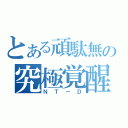 とある頑駄無の
究極覚醒
NT－D